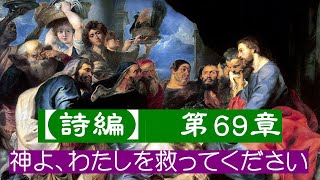 【詩編】　第69章

神よ、わたしを救ってください